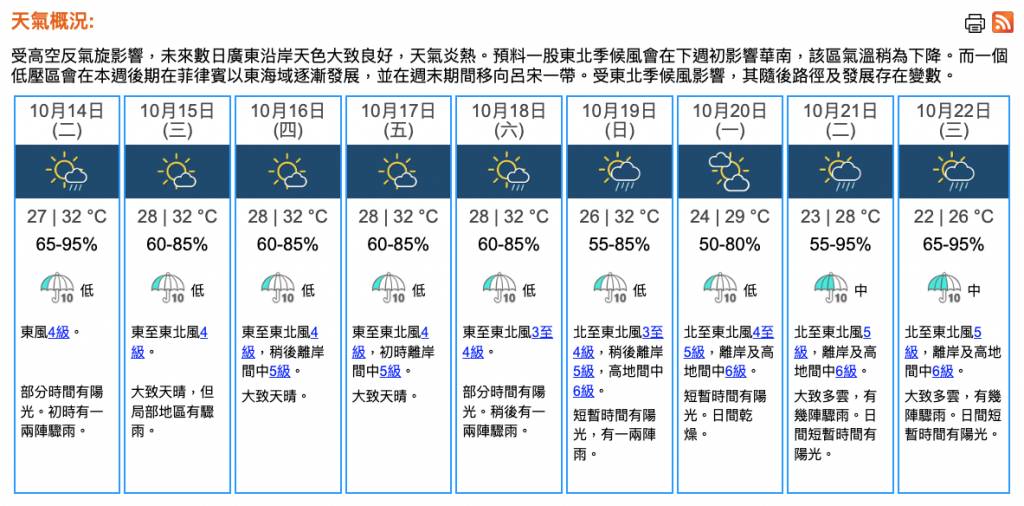 天氣概況:

受高空反氣旋影響，未來數日廣東沿岸天色大致良好，天氣炎熱。預料一股東北季候風會在下週初影響華南，該區氣溫稍為下降。而一個低壓區會在本週後期在菲律賓以東海域逐漸發展，並在週末期間移向呂宋一帶。受東北季候風影響，其隨後路徑及發展存在變數。

| 10月14日 (二) | 10月15日 (三) | 10月16日 (四) | 10月17日 (五) | 10月18日 (六) | 10月19日 (日) | 10月20日 (一) | 10月21日 (二) | 10月22日 (三) |
|---|---|---|---|---|---|---|---|---|
| 27 \| 32 °C | 28 \| 32 °C | 28 \| 32 °C | 28 \| 32 °C | 28 \| 32 °C | 26 \| 32 °C | 24 \| 29 °C | 23 \| 28 °C | 22 \| 26 °C |
| 65-95% | 60-85% | 60-85% | 60-85% | 60-85% | 55-85% | 50-80% | 55-95% | 65-95% |
| 10 低 | 10 低 | 10 低 | 10 低 | 10 低 | 10 低 | 10 低 | 10 中 | 10 中 |
| 東風4級。 | 東至東北風4級。 | 東至東北風4級，稍後離岸間中5級。 | 東至東北風4級，初時離岸間中5級。 | 東至東北風3至4級。 | 北至東北風3至4級，稍後離岸5級，高地間中6級。 | 北至東北風4至5級，離岸及高地間中6級。 | 北至東北風5級，離岸及高地間中6級。 | 北至東北風5級，離岸及高地間中6級。 |
| 部分時間有陽光。初時有一兩陣驟雨。 | 大致天晴，但局部地區有驟雨。 | 大致天晴。 | 大致天晴。 | 部分時間有陽光。稍後有一兩陣驟雨。 | 短暫時間有陽光，有一兩陣雨。 | 短暫時間有陽光。日間乾燥。 | 大致多雲，有幾陣驟雨。日間短暫時間有陽光。 | 大致多雲，有幾陣驟雨。日間短暫時間有陽光。 |